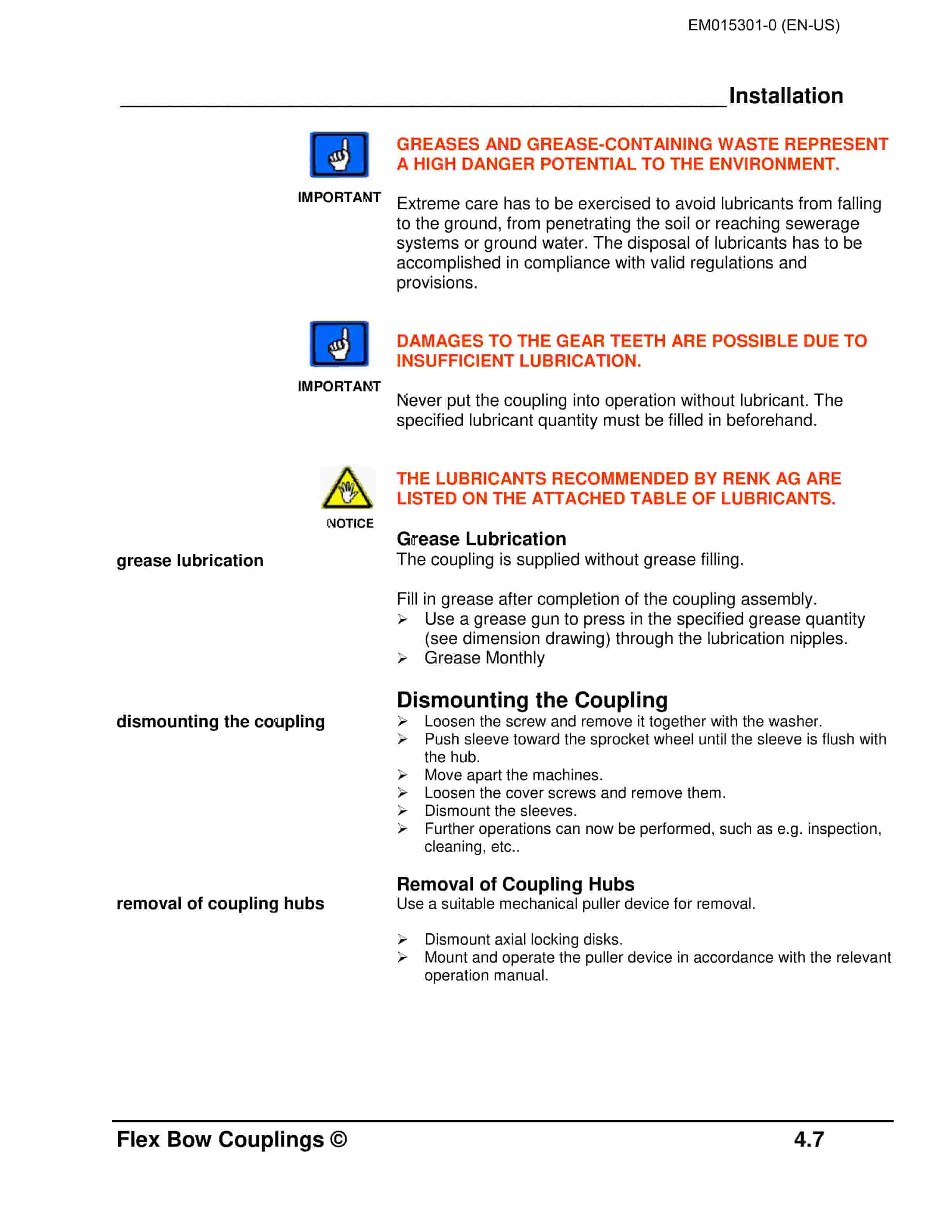 EM015301-0 (EN-US)

Installation

IMPORTANT

GREASES AND GREASE-CONTAINING WASTE REPRESENT A HIGH DANGER POTENTIAL TO THE ENVIRONMENT.

Extreme care has to be exercised to avoid lubricants from falling to the ground, from penetrating the soil or reaching sewerage systems or ground water. The disposal of lubricants has to be accomplished in compliance with valid regulations and provisions.

IMPORTANT

DAMAGES TO THE GEAR TEETH ARE POSSIBLE DUE TO INSUFFICIENT LUBRICATION.

Never put the coupling into operation without lubricant. The specified lubricant quantity must be filled in beforehand.

NOTICE

THE LUBRICANTS RECOMMENDED BY RENK AG ARE LISTED ON THE ATTACHED TABLE OF LUBRICANTS.

grease lubrication

Grease Lubrication
The coupling is supplied without grease filling.

Fill in grease after completion of the coupling assembly.
➢ Use a grease gun to press in the specified grease quantity (see dimension drawing) through the lubrication nipples.
➢ Grease Monthly

dismounting the coupling

Dismounting the Coupling
➢ Loosen the screw and remove it together with the washer.
➢ Push sleeve toward the sprocket wheel until the sleeve is flush with the hub.
➢ Move apart the machines.
➢ Loosen the cover screws and remove them.
➢ Dismount the sleeves.
➢ Further operations can now be performed, such as e.g. inspection, cleaning, etc..

removal of coupling hubs

Removal of Coupling Hubs
Use a suitable mechanical puller device for removal.

➢ Dismount axial locking disks.
➢ Mount and operate the puller device in accordance with the relevant operation manual.

Flex Bow Couplings ©
4.7